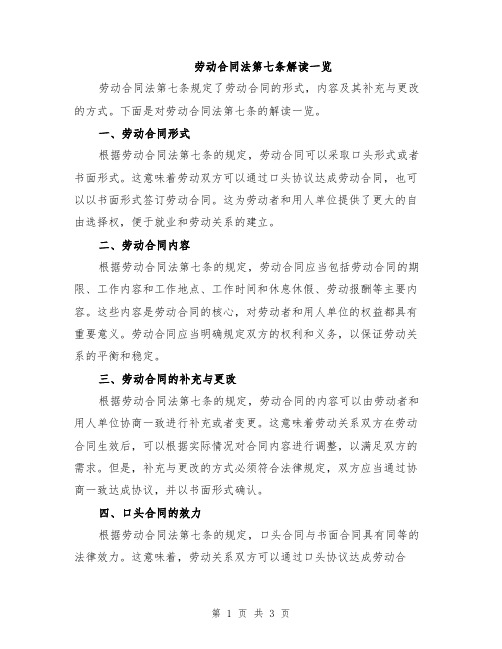 劳动合同法第七条解读一览

劳动合同法第七条规定了劳动合同的形式，内容及其补充与更改的方式。下面是对劳动合同法第七条的解读一览。

一、劳动合同形式

根据劳动合同法第七条的规定，劳动合同可以采取口头形式或者书面形式。这意味着劳动双方可以通过口头协议达成劳动合同，也可以以书面形式签订劳动合同。这为劳动者和用人单位提供了更大的自由选择权，便于就业和劳动关系的建立。

二、劳动合同内容

根据劳动合同法第七条的规定，劳动合同应当包括劳动合同的期限、工作内容和工作地点、工作时间和休息休假、劳动报酬等主要内容。这些内容是劳动合同的核心，对劳动者和用人单位的权益都具有重要意义。劳动合同应当明确规定双方的权利和义务，以保证劳动关系的平衡和稳定。

三、劳动合同的补充与更改

根据劳动合同法第七条的规定，劳动合同的内容可以由劳动者和用人单位协商一致进行补充或者变更。这意味着劳动关系双方在劳动合同生效后，可以根据实际情况对合同内容进行调整，以满足双方的需求。但是，补充与更改的方式必须符合法律规定，双方应当通过协商一致达成协议，并以书面形式确认。

四、口头合同的效力

根据劳动合同法第七条的规定，口头合同与书面合同具有同等的法律效力。这意味着，劳动关系双方可以通过口头协议达成劳动合

第 1 页 共 3 页